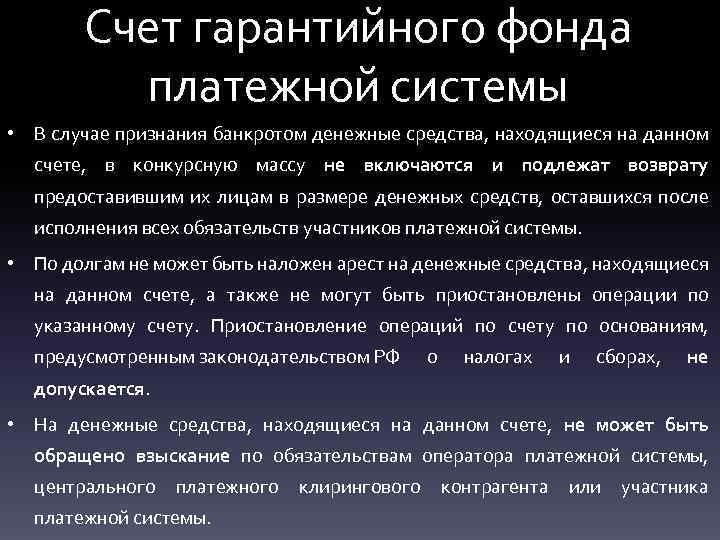 Счет гарантийного фонда платежной системы

• В случае признания банкротом денежные средства, находящиеся на данном счете, в конкурсную массу не включаются и подлежат возврату предоставившим их лицам в размере денежных средств, оставшихся после исполнения всех обязательств участников платежной системы.

• По долгам не может быть наложен арест на денежные средства, находящиеся на данном счете, а также не могут быть приостановлены операции по указанному счету. Приостановление операций по счету по основаниям, предусмотренным законодательством РФ о налогах и сборах, не допускается.

• На денежные средства, находящиеся на данном счете, не может быть обращено взыскание по обязательствам оператора платежной системы, центрального платежного клирингового контрагента или участника платежной системы.